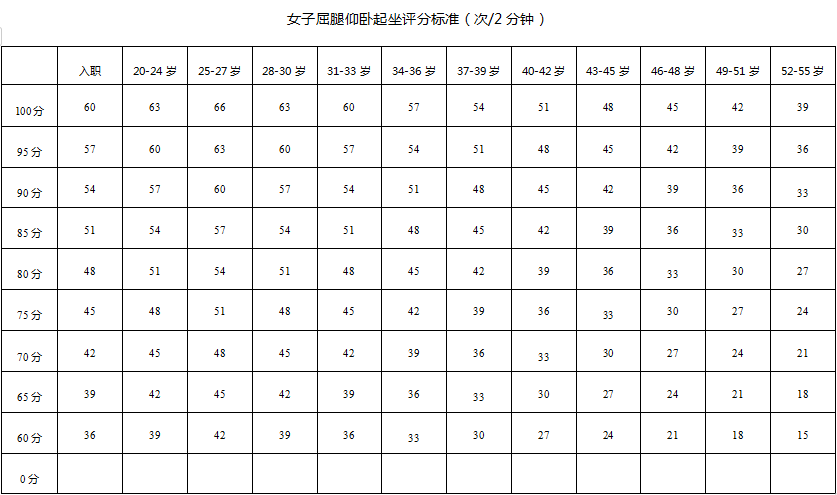 女子屈腿仰卧起坐评分标准（次/2分钟）

|  | 入职 | 20-24岁 | 25-27岁 | 28-30岁 | 31-33岁 | 34-36岁 | 37-39岁 | 40-42岁 | 43-45岁 | 46-48岁 | 49-51岁 | 52-55岁 |
|---|---|---|---|---|---|---|---|---|---|---|---|---|
| 100分 | 60 | 63 | 66 | 63 | 60 | 57 | 54 | 51 | 48 | 45 | 42 | 39 |
| 95分 | 57 | 60 | 63 | 60 | 57 | 54 | 51 | 48 | 45 | 42 | 39 | 36 |
| 90分 | 54 | 57 | 60 | 57 | 54 | 51 | 48 | 45 | 42 | 39 | 36 | 33 |
| 85分 | 51 | 54 | 57 | 54 | 51 | 48 | 45 | 42 | 39 | 36 | 33 | 30 |
| 80分 | 48 | 51 | 54 | 51 | 48 | 45 | 42 | 39 | 36 | 33 | 30 | 27 |
| 75分 | 45 | 48 | 51 | 48 | 45 | 42 | 39 | 36 | 33 | 30 | 27 | 24 |
| 70分 | 42 | 45 | 48 | 45 | 42 | 39 | 36 | 33 | 30 | 27 | 24 | 21 |
| 65分 | 39 | 42 | 45 | 42 | 39 | 36 | 33 | 30 | 27 | 24 | 21 | 18 |
| 60分 | 36 | 39 | 42 | 39 | 36 | 33 | 30 | 27 | 24 | 21 | 18 | 15 |
| 0分 |  |  |  |  |  |  |  |  |  |  |  |  |